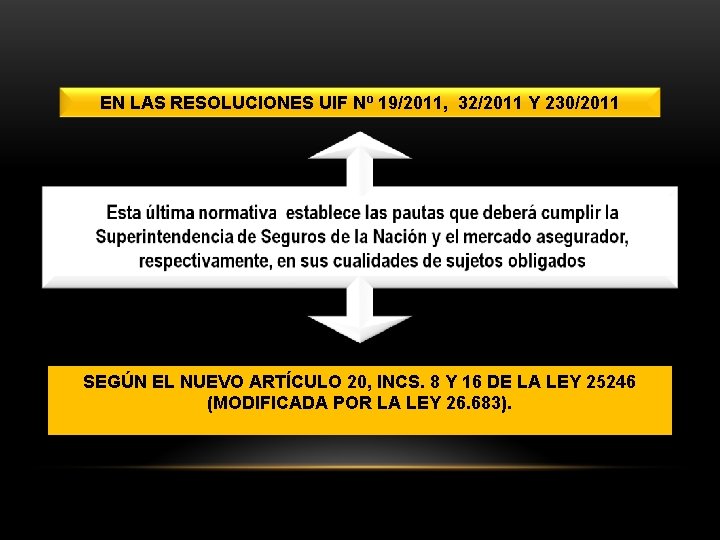 EN LAS RESOLUCIONES UIF Nº 19/2011, 32/2011 Y 230/2011

Esta última normativa establece las pautas que deberá cumplir la Superintendencia de Seguros de la Nación y el mercado asegurador, respectivamente, en sus cualidades de sujetos obligados

SEGÚN EL NUEVO ARTÍCULO 20, INCS. 8 Y 16 DE LA LEY 25246 (MODIFICADA POR LA LEY 26.683).